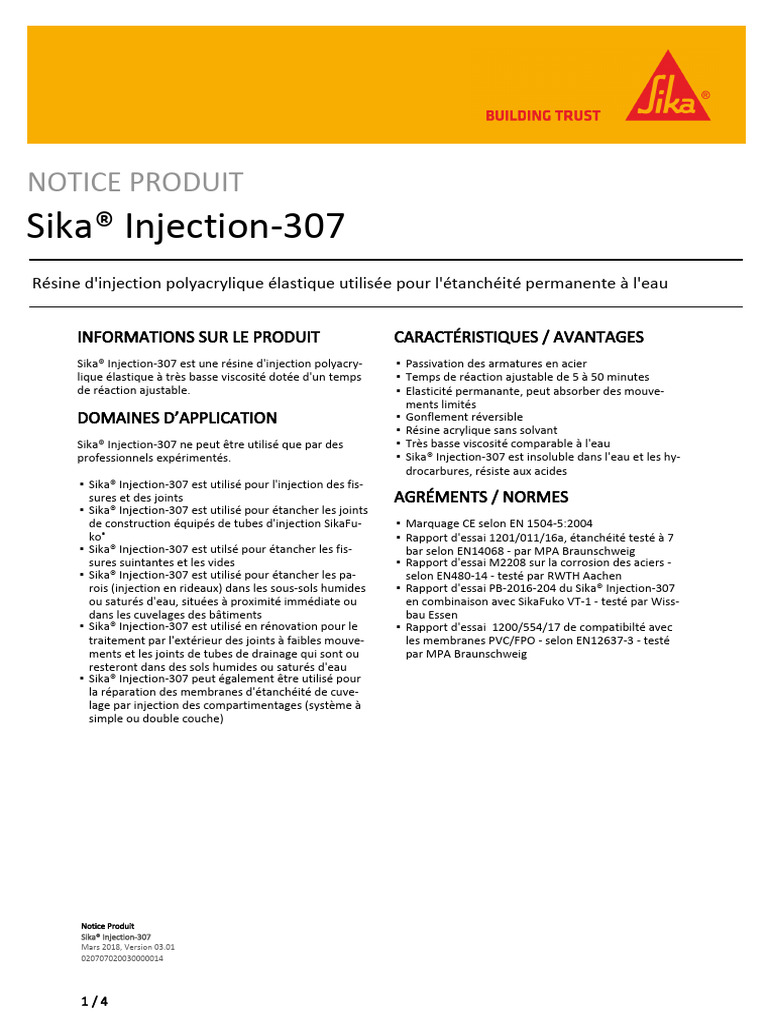 BUILDING TRUST

Sika®

NOTICE PRODUIT

Sika® Injection-307

Résine d'injection polyacrylique élastique utilisée pour l'étanchéité permanente à l'eau

INFORMATIONS SUR LE PRODUIT

Sika® Injection-307 est une résine d'injection polyacrylique élastique à très basse viscosité dotée d'un temps de réaction ajustable.

DOMAINES D'APPLICATION

Sika® Injection-307 ne peut être utilisé que par des professionnels expérimentés.

▪ Sika® Injection-307 est utilisé pour l'injection des fissures et des joints
▪ Sika® Injection-307 est utilisé pour étancher les joints de construction équipés de tubes d'injection SikaFuko®
▪ Sika® Injection-307 est utilsé pour étancher les fissures suintantes et les vides
▪ Sika® Injection-307 est utilisé pour étancher les parois (injection en rideaux) dans les sous-sols humides ou saturés d'eau, situées à proximité immédiate ou dans les cuvelages des bâtiments
▪ Sika® Injection-307 est utilisé en rénovation pour le traitement par l'extérieur des joints à faibles mouvements et les joints de tubes de drainage qui sont ou resteront dans des sols humides ou saturés d'eau
▪ Sika® Injection-307 peut également être utilisé pour la réparation des membranes d'étanchéité de cuvelage par injection des compartimentages (système à simple ou double couche)

CARACTÉRISTIQUES / AVANTAGES

▪ Passivation des armatures en acier
▪ Temps de réaction ajustable de 5 à 50 minutes
▪ Elasticité permanante, peut absorber des mouvements limités
▪ Gonflement réversible
▪ Résine acrylique sans solvant
▪ Très basse viscosité comparable à l'eau
▪ Sika® Injection-307 est insoluble dans l'eau et les hydrocarbures, résiste aux acides

AGRÉMENTS / NORMES

▪ Marquage CE selon EN 1504-5:2004
▪ Rapport d'essai 1201/011/16a, étanchéité testé à 7 bar selon EN14068 - par MPA Braunschweig
▪ Rapport d'essai M2208 sur la corrosion des aciers - selon EN480-14 - testé par RWTH Aachen
▪ Rapport d'essai PB-2016-204 du Sika® Injection-307 en combinaison avec SikaFuko VT-1 - testé par Wissbau Essen
▪ Rapport d'essai 1200/554/17 de compatibilté avec les membranes PVC/FPO - selon EN12637-3 - testé par MPA Braunschweig

Notice Produit
Sika® Injection-307
Mars 2018, Version 03.01
020707020030000014

1 / 4